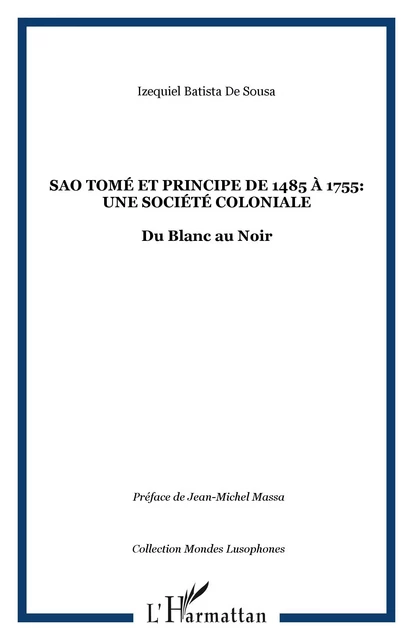 Izequiel Batista De Sousa

SAO TOMÉ ET PRINCIPE DE 1485 À 1755: UNE SOCIÉTÉ COLONIALE

Du Blanc au Noir

Préface de Jean-Michel Massa

Collection Mondes Lusophones

L'Harmattan